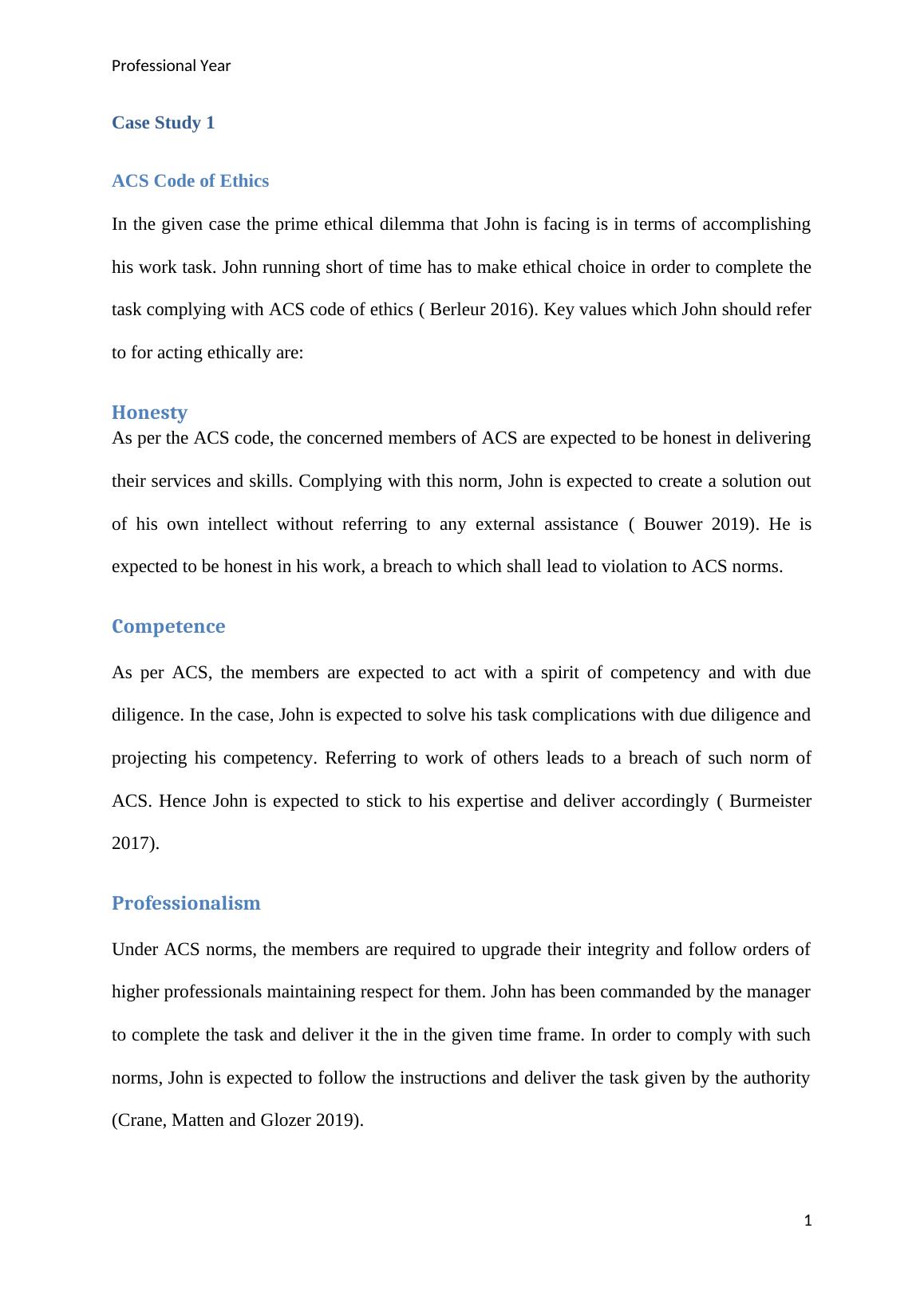 Professional Year

Case Study 1

ACS Code of Ethics

In the given case the prime ethical dilemma that John is facing is in terms of accomplishing his work task. John running short of time has to make ethical choice in order to complete the task complying with ACS code of ethics ( Berleur 2016). Key values which John should refer to for acting ethically are:

Honesty

As per the ACS code, the concerned members of ACS are expected to be honest in delivering their services and skills. Complying with this norm, John is expected to create a solution out of his own intellect without referring to any external assistance ( Bouwer 2019). He is expected to be honest in his work, a breach to which shall lead to violation to ACS norms.

Competence

As per ACS, the members are expected to act with a spirit of competency and with due diligence. In the case, John is expected to solve his task complications with due diligence and projecting his competency. Referring to work of others leads to a breach of such norm of ACS. Hence John is expected to stick to his expertise and deliver accordingly ( Burmeister 2017).

Professionalism

Under ACS norms, the members are required to upgrade their integrity and follow orders of higher professionals maintaining respect for them. John has been commanded by the manager to complete the task and deliver it the in the given time frame. In order to comply with such norms, John is expected to follow the instructions and deliver the task given by the authority (Crane, Matten and Glozer 2019).

1